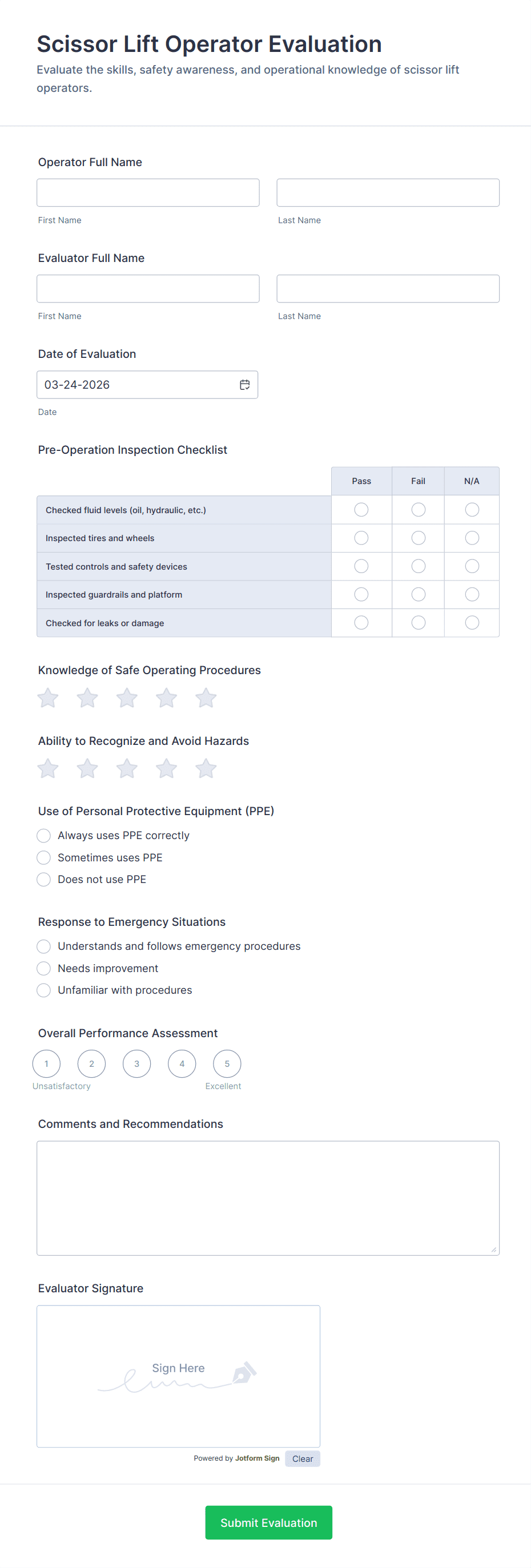 Scissor Lift Operator Evaluation

Evaluate the skills, safety awareness, and operational knowledge of scissor lift operators.

Operator Full Name

First Name

Last Name

Evaluator Full Name

First Name

Last Name

Date of Evaluation

03-24-2026

Date

Pre-Operation Inspection Checklist

| | Pass | Fail | N/A |
|---|---|---|---|
| Checked fluid levels (oil, hydraulic, etc.) | | | |
| Inspected tires and wheels | | | |
| Tested controls and safety devices | | | |
| Inspected guardrails and platform | | | |
| Checked for leaks or damage | | | |

Knowledge of Safe Operating Procedures

Ability to Recognize and Avoid Hazards

Use of Personal Protective Equipment (PPE)

Always uses PPE correctly

Sometimes uses PPE

Does not use PPE

Response to Emergency Situations

Understands and follows emergency procedures

Needs improvement

Unfamiliar with procedures

Overall Performance Assessment

1 2 3 4 5

Unsatisfactory

Excellent

Comments and Recommendations

Evaluator Signature

Sign Here

Powered by Jotform Sign

Clear

Submit Evaluation